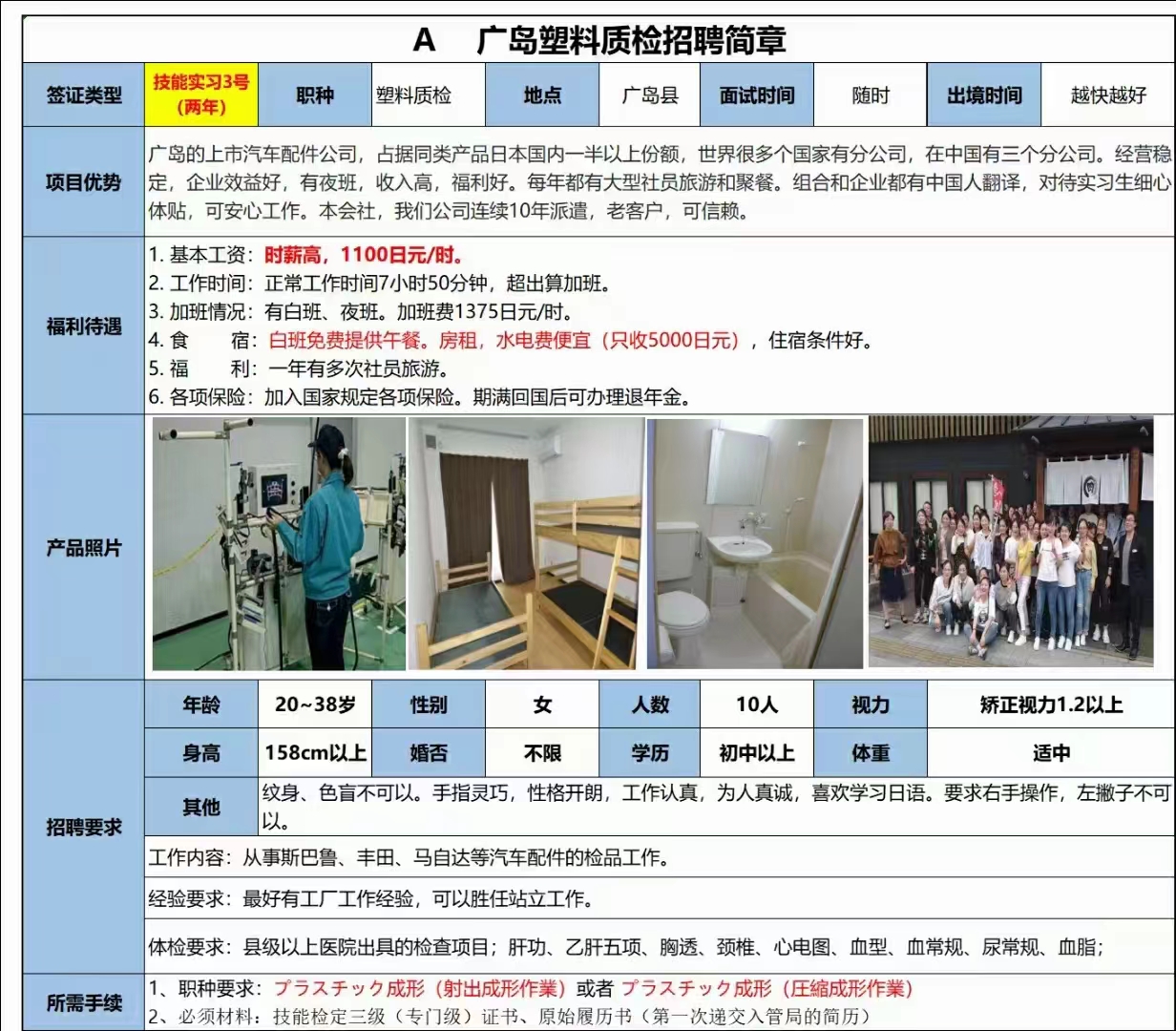 A 广岛塑料质检招聘简章

| 签证类型 | 技能实习3号（两年） | 职种 | 塑料质检 | 地点 | 广岛县 | 面试时间 | 随时 | 出境时间 | 越快越好 |
|---|---|---|---|---|---|---|---|---|---|

项目优势
广岛的上市汽车配件公司，占据同类产品日本国内一半以上份额，世界很多个国家有分公司，在中国有三个分公司。经营稳定，企业效益好，有夜班，收入高，福利好。每年都有大型社员旅游和聚餐。组合和企业都有中国人翻译，对待实习生细心体贴，可安心工作。本会社，我们公司连续10年派遣，老客户，可信赖。

福利待遇
1. 基本工资：时薪高，1100日元/时。
2. 工作时间：正常工作时间7小时50分钟，超出算加班。
3. 加班情况：有白班、夜班。加班费1375日元/时。
4. 食 宿：白班免费提供午餐。房租，水电费便宜（只收5000日元），住宿条件好。
5. 福 利：一年有多次社员旅游。
6. 各项保险：加入国家规定各项保险。期满回国后可办理退年金。

产品照片

招聘要求

| 年龄 | 20~38岁 | 性别 | 女 | 人数 | 10人 | 视力 | 矫正视力1.2以上 |
|---|---|---|---|---|---|---|---|
| 身高 | 158cm以上 | 婚否 | 不限 | 学历 | 初中以上 | 体重 | 适中 |

其他 纹身、色盲不可以。手指灵巧，性格开朗，工作认真，为人真诚，喜欢学习日语。要求右手操作，左撇子不可以。

工作内容：从事斯巴鲁、丰田、马自达等汽车配件的检品工作。

经验要求：最好有工厂工作经验，可以胜任站立工作。

体检要求：县级以上医院出具的检查项目；肝功、乙肝五项、胸透、颈椎、心电图、血型、血常规、尿常规、血脂；

所需手续
1、职种要求：プラスチック成形（射出成形作業）或者 プラスチック成形（圧縮成形作業）
2、必须材料：技能检定三级（专门级）证书、原始履历书（第一次递交入管局的简历）